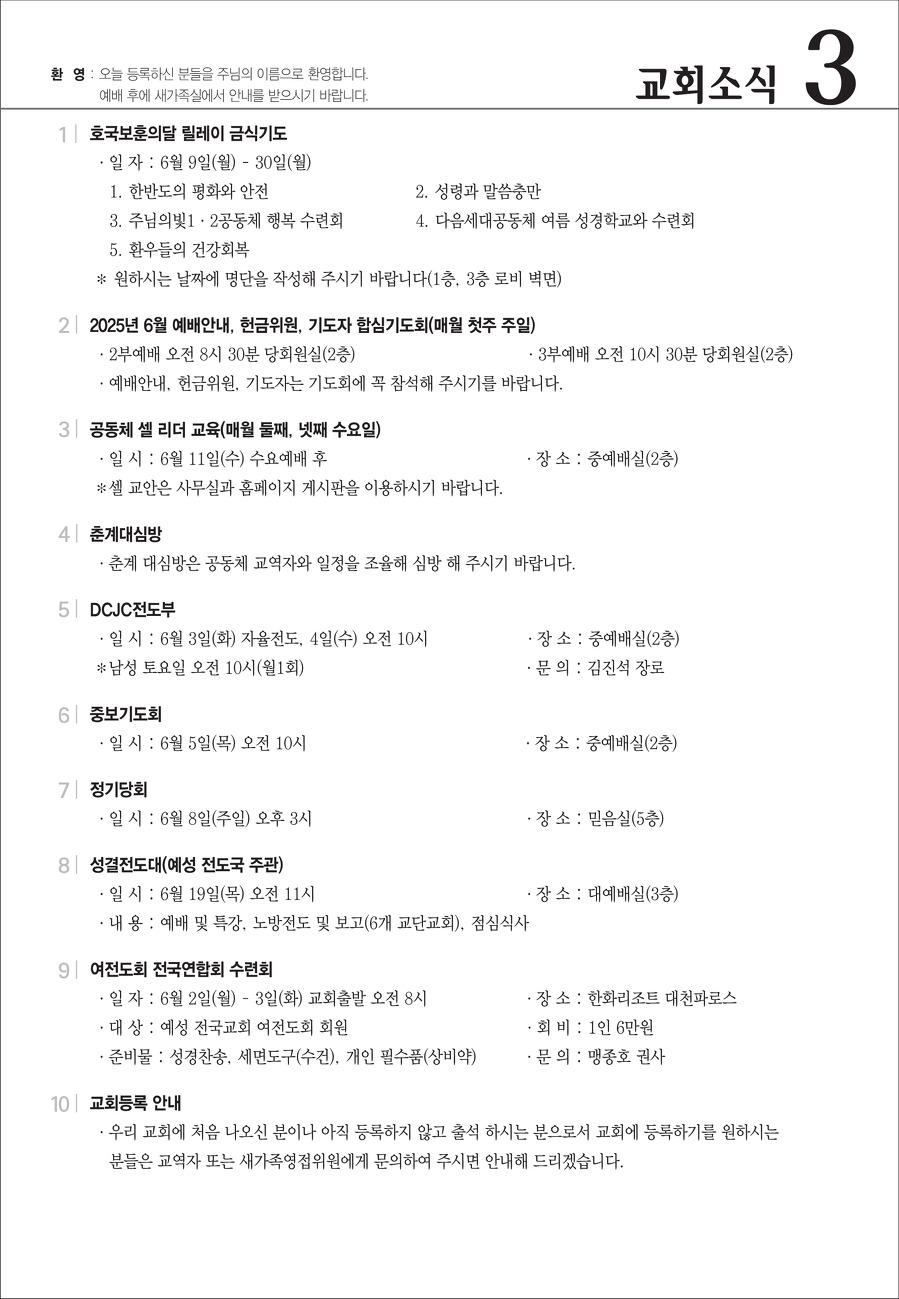 환 영 : 오늘 등록하신 분들을 주님의 이름으로 환영합니다.
예배 후에 새가족실에서 안내를 받으시기 바랍니다.

교회소식 3

1 | 호국보훈의달 릴레이 금식기도
· 일 자 : 6월 9일(월) - 30일(월)
1. 한반도의 평화와 안전
2. 성령과 말씀충만
3. 주님의빛1 · 2공동체 행복 수련회
4. 다음세대공동체 여름 성경학교와 수련회
5. 환우들의 건강회복
* 원하시는 날짜에 명단을 작성해 주시기 바랍니다(1층, 3층 로비 벽면)

2 | 2025년 6월 예배안내, 헌금위원, 기도자 합심기도회(매월 첫주 주일)
· 2부예배 오전 8시 30분 당회원실(2층)
· 3부예배 오전 10시 30분 당회원실(2층)
· 예배안내, 헌금위원, 기도자는 기도회에 꼭 참석해 주시기를 바랍니다.

3 | 공동체 셀 리더 교육(매월 둘째, 넷째 수요일)
· 일 시 : 6월 11일(수) 수요예배 후
· 장 소 : 중예배실(2층)
*셀 교안은 사무실과 홈페이지 게시판을 이용하시기 바랍니다.

4 | 춘계대심방
· 춘계 대심방은 공동체 교역자와 일정을 조율해 심방 해 주시기 바랍니다.

5 | DCJC전도부
· 일 시 : 6월 3일(화) 자율전도, 4일(수) 오전 10시
· 장 소 : 중예배실(2층)
*남성 토요일 오전 10시(월1회)
· 문 의 : 김진석 장로

6 | 중보기도회
· 일 시 : 6월 5일(목) 오전 10시
· 장 소 : 중예배실(2층)

7 | 정기당회
· 일 시 : 6월 8일(주일) 오후 3시
· 장 소 : 믿음실(5층)

8 | 성결전도대(예성 전도국 주관)
· 일 시 : 6월 19일(목) 오전 11시
· 장 소 : 대예배실(3층)
· 내 용 : 예배 및 특강, 노방전도 및 보고(6개 교단교회), 점심식사

9 | 여전도회 전국연합회 수련회
· 일 자 : 6월 2일(월) - 3일(화) 교회출발 오전 8시
· 장 소 : 한화리조트 대천파로스
· 대 상 : 예성 전국교회 여전도회 회원
· 회 비 : 1인 6만원
· 준비물 : 성경찬송, 세면도구(수건), 개인 필수품(상비약)
· 문 의 : 맹종호 권사

10 | 교회등록 안내
· 우리 교회에 처음 나오신 분이나 아직 등록하지 않고 출석 하시는 분으로서 교회에 등록하기를 원하시는 분들은 교역자 또는 새가족영접위원에게 문의하여 주시면 안내해 드리겠습니다.